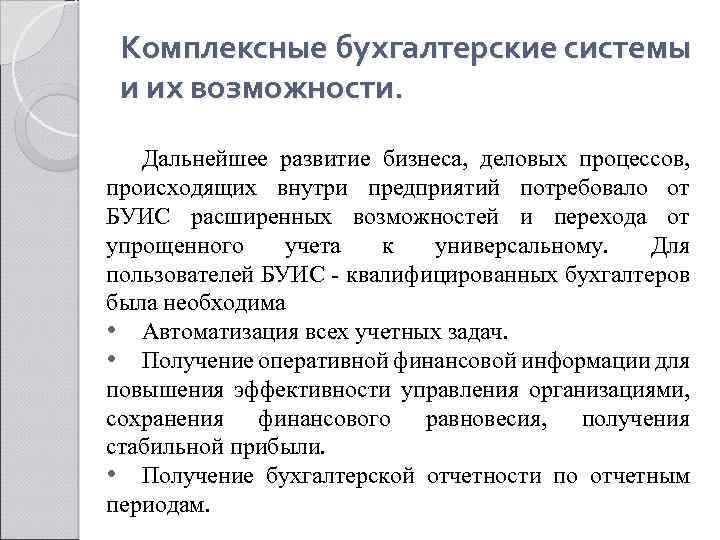 Комплексные бухгалтерские системы и их возможности.

Дальнейшее развитие бизнеса, деловых процессов, происходящих внутри предприятий потребовало от БУИС расширенных возможностей и перехода от упрощенного учета к универсальному. Для пользователей БУИС - квалифицированных бухгалтеров была необходима

• Автоматизация всех учетных задач.
• Получение оперативной финансовой информации для повышения эффективности управления организациями, сохранения финансового равновесия, получения стабильной прибыли.
• Получение бухгалтерской отчетности по отчетным периодам.